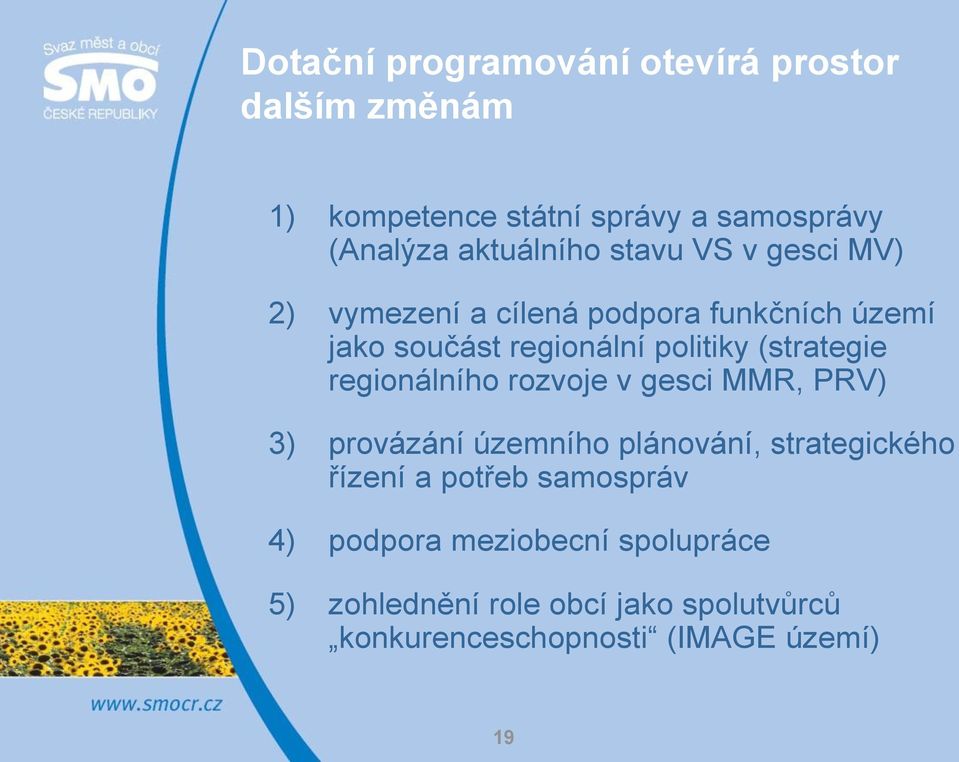 Svaz měst a obcí
SMO
ČESKÉ REPUBLIKY

Dotační programování otevírá prostor dalším změnám

1) kompetence státní správy a samosprávy (Analýza aktuálního stavu VS v gesci MV)

2) vymezení a cílená podpora funkčních území jako součást regionální politiky (strategie regionálního rozvoje v gesci MMR, PRV)

3) provázání územního plánování, strategického řízení a potřeb samospráv

4) podpora meziobecní spolupráce

5) zohlednění role obcí jako spolutvůrců „konkurenceschopnosti“ (IMAGE území)

www.smocr.cz

19